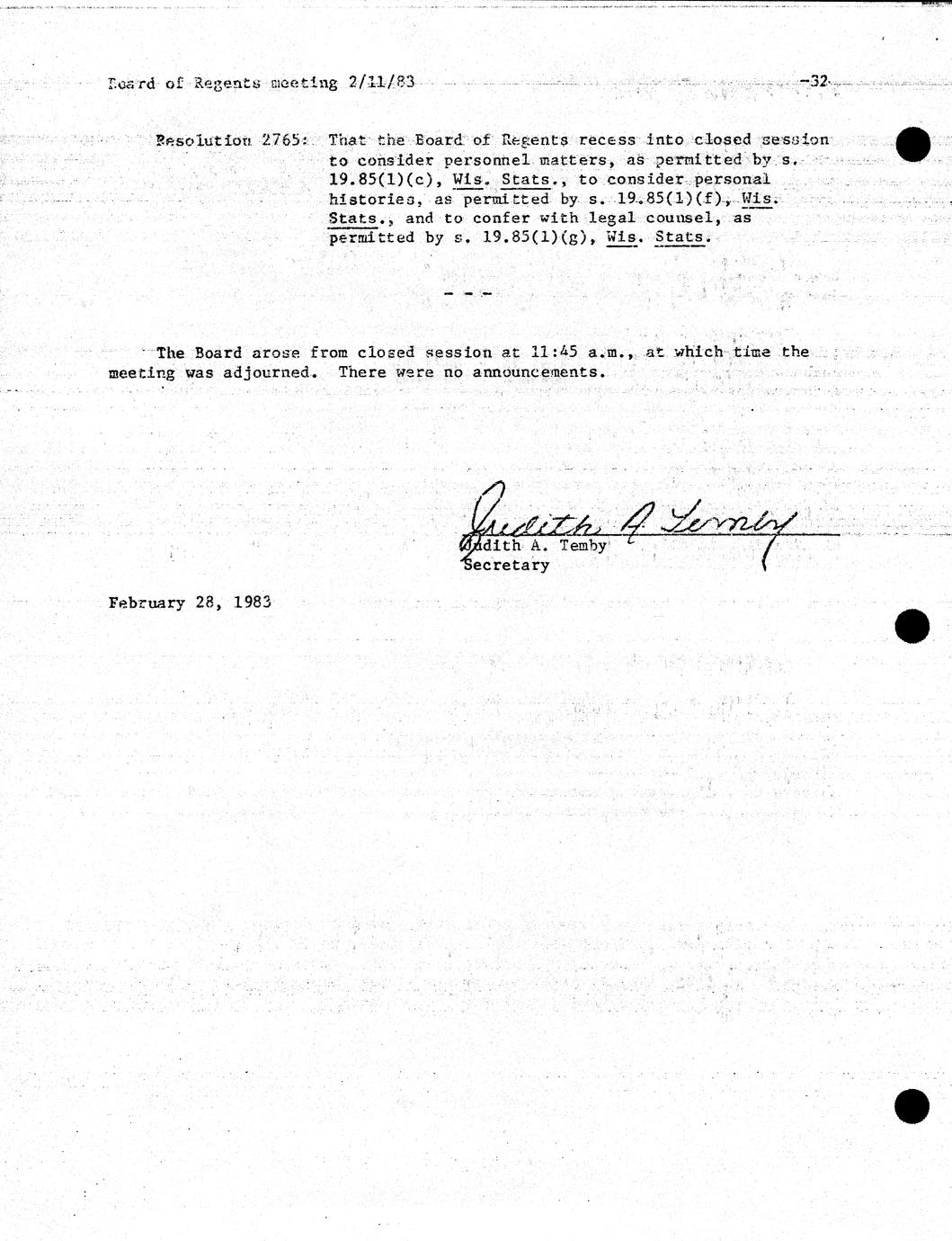 Board of Regents meeting 2/11/83 -32-

Resolution 2765: That the Board of Regents recess into closed session to consider personnel matters, as permitted by s. 19.85(1)(c), Wis. Stats., to consider personal histories, as permitted by s. 19.85(1)(f), Wis. Stats., and to confer with legal counsel, as permitted by s. 19.85(1)(g), Wis. Stats.

- - -

The Board arose from closed session at 11:45 a.m., at which time the meeting was adjourned. There were no announcements.

Judith A. Temby
Judith A. Temby
Secretary

February 28, 1983